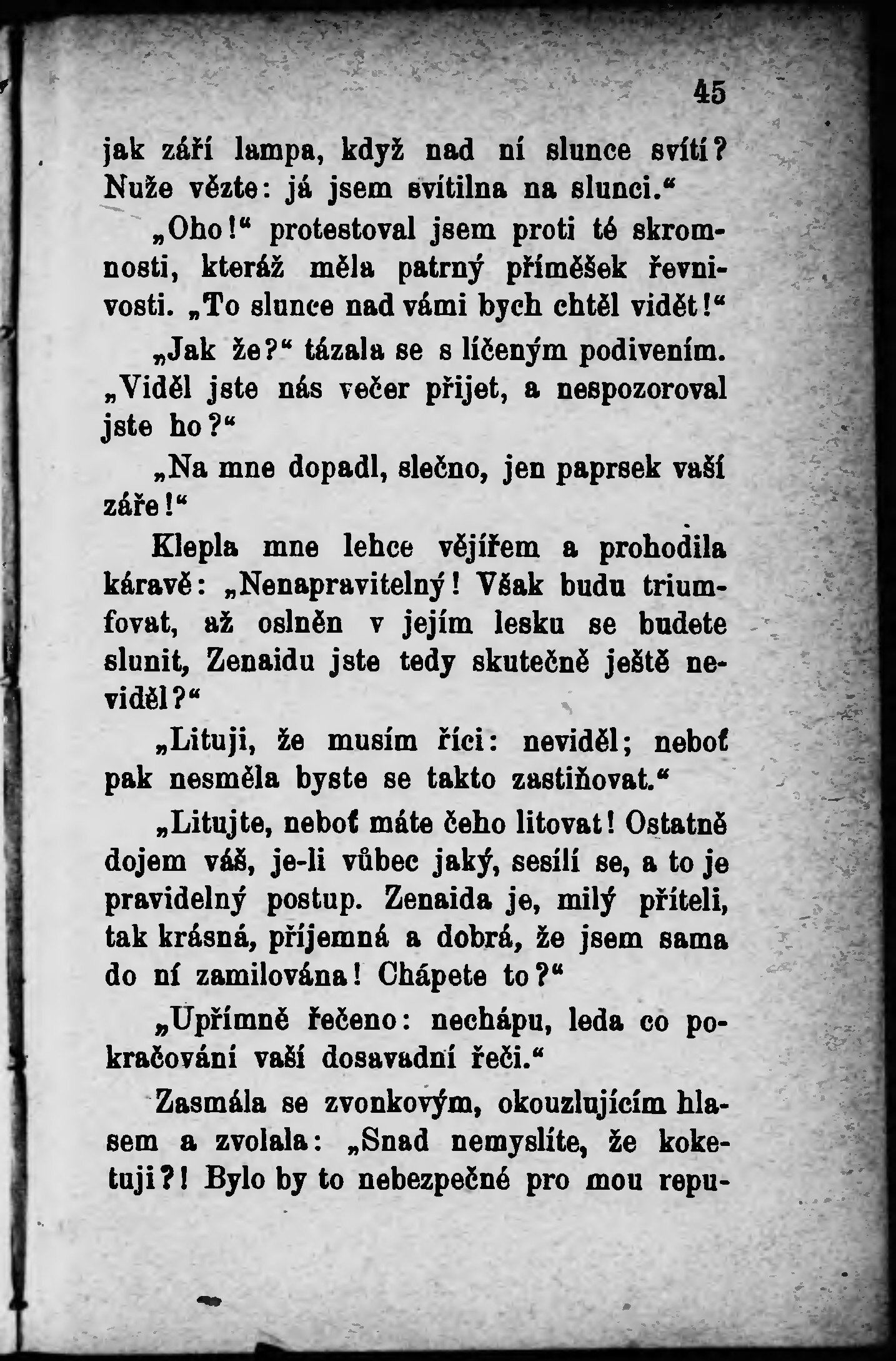 45

jak září lampa, když nad ní slunce svítí? Nuže vězte: já jsem svítilna na slunci.“

„Oho!“ protestoval jsem proti té skromnosti, kteráž měla patrný příměšek řevnivosti. „To slunce nad vámi bych chtěl vidět!“

„Jak že?“ tázala se s líčeným podivením. „Viděl jste nás večer přijet, a nespozoroval jste ho?“

„Na mne dopadl, slečno, jen paprsek vaší záře!“

Klepla mne lehce vějířem a prohodila káravě: „Nenapravitelný! Však budu triumfovat, až oslněn v jejím lesku se budete slunit, Zenaidu jste tedy skutečně ještě neviděl?“

„Lituji, že musím říci: neviděl; neboť pak nesměla byste se takto zastiňovat.“

„Litujte, neboť máte čeho litovat! Ostatně dojem váš, je-li vůbec jaký, sesílí se, a to je pravidelný postup. Zenaida je, milý příteli, tak krásná, příjemná a dobrá, že jsem sama do ní zamilována! Chápete to?“

„Upřímně řečeno: nechápu, leda co pokračování vaší dosavadní řeči.“

Zasmála se zvonkovým, okouzlujícím hlasem a zvolala: „Snad nemyslíte, že koketuji?! Bylo by to nebezpečné pro mou repu-